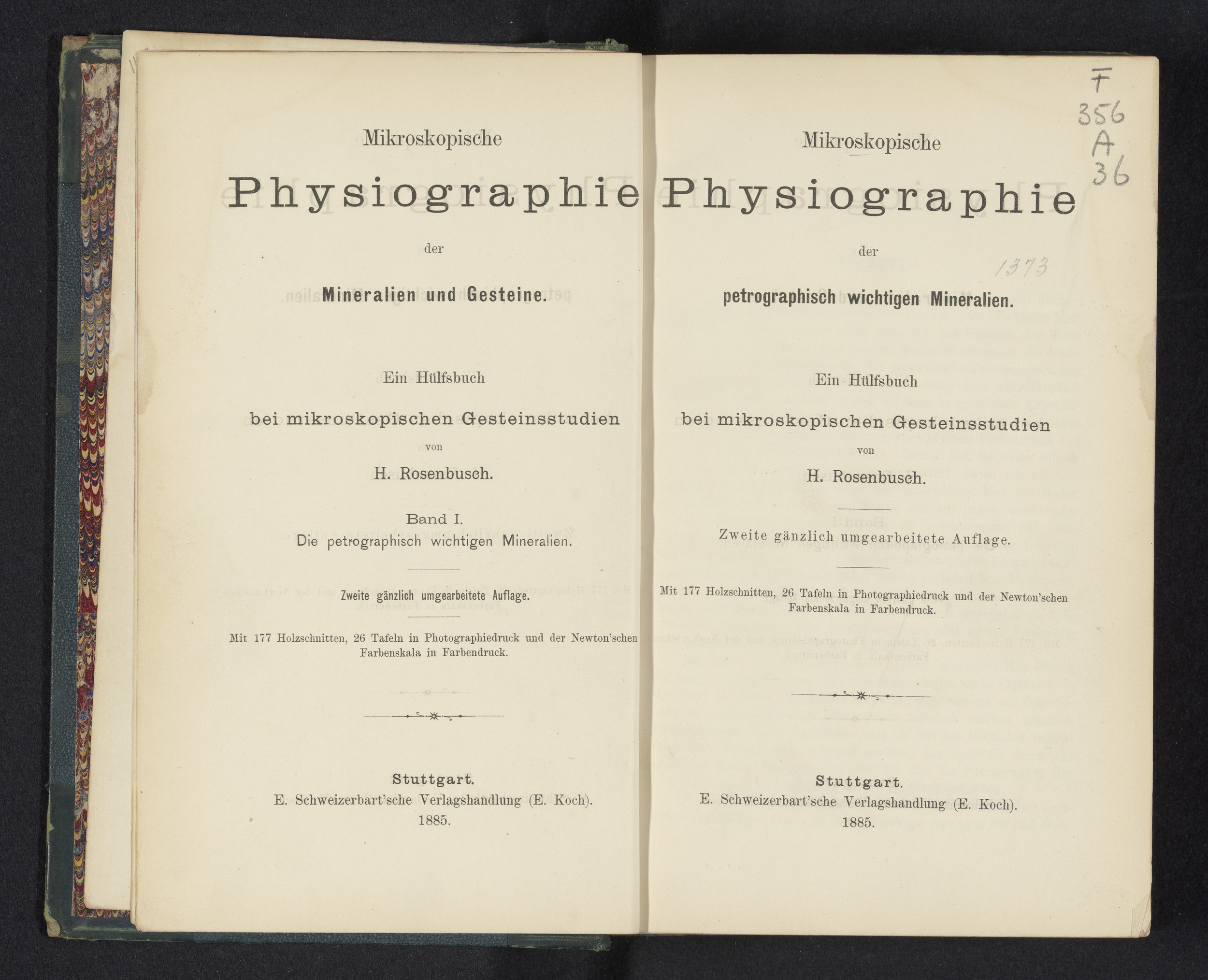 Mikroskopische

Physiographie

der

Mineralien und Gesteine.

Ein Hülfsbuch

bei mikroskopischen Gesteinsstudien

von

H. Rosenbusch.

Band I.
Die petrographisch wichtigen Mineralien.

Zweite gänzlich umgearbeitete Auflage.

Mit 177 Holzschnitten, 26 Tafeln in Photographiedruck und der Newton'schen Farbenskala in Farbendruck.

Stuttgart.
E. Schweizerbart'sche Verlagshandlung (E. Koch).
1885.

F
356
A
36

Mikroskopische

Physiographie

der

1373

petrographisch wichtigen Mineralien.

Ein Hülfsbuch

bei mikroskopischen Gesteinsstudien

von

H. Rosenbusch.

Zweite gänzlich umgearbeitete Auflage.

Mit 177 Holzschnitten, 26 Tafeln in Photographiedruck und der Newton'schen Farbenskala in Farbendruck.

Stuttgart.
E. Schweizerbart'sche Verlagshandlung (E. Koch).
1885.